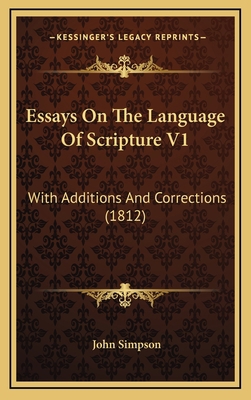 —KESSINGER'S LEGACY REPRINTS—

Essays On The Language Of Scripture V1

With Additions And Corrections (1812)

John Simpson